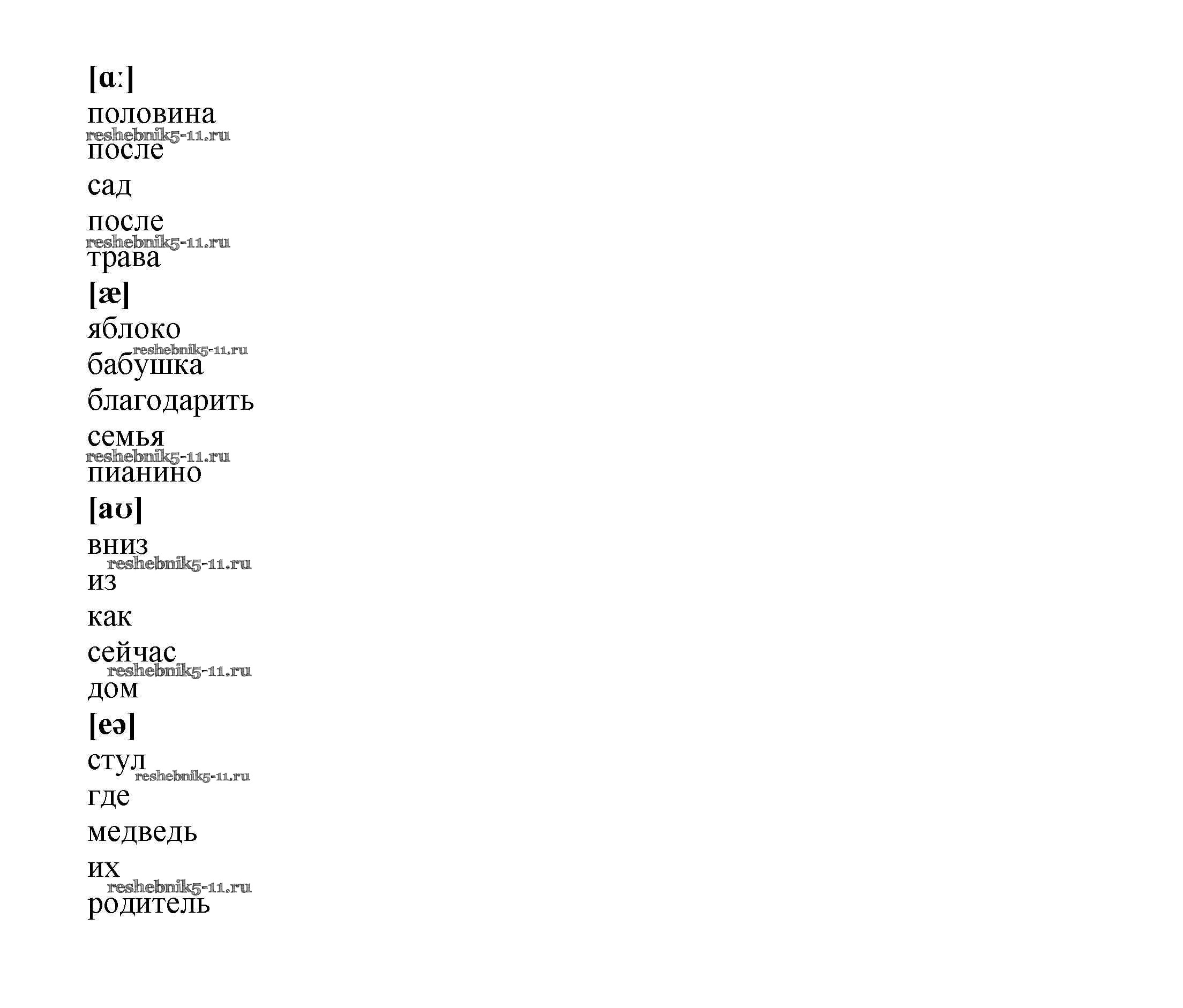 [ɑː]

половина

reshebnik5-11.ru

после

сад

после

reshebnik5-11.ru

трава

[æ]

яблоко

reshebnik5-11.ru

бабушка

благодарить

семья

reshebnik5-11.ru

пианино

[aʊ]

вниз

reshebnik5-11.ru

из

как

сейчас

reshebnik5-11.ru

дом

[eə]

стул

reshebnik5-11.ru

где

медведь

их

reshebnik5-11.ru

родитель